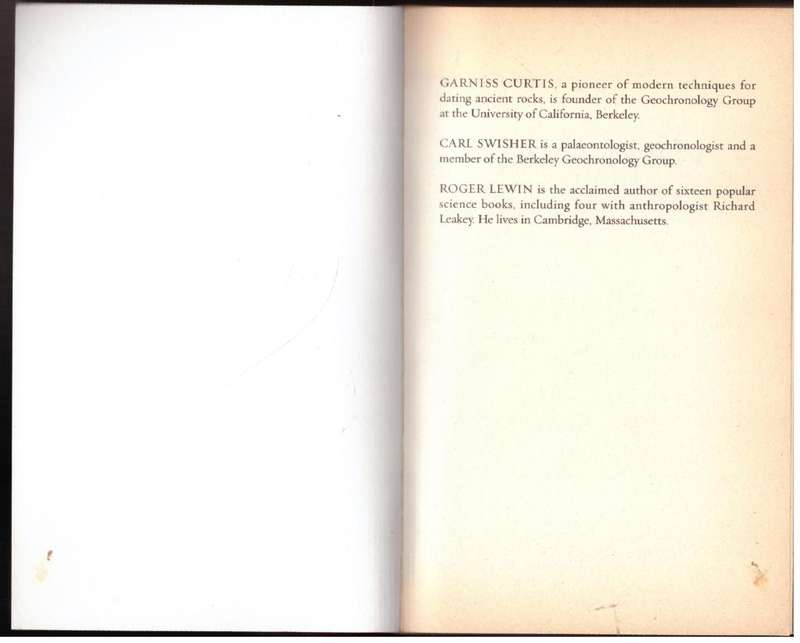 GARNISS CURTIS, a pioneer of modern techniques for dating ancient rocks, is founder of the Geochronology Group at the University of California, Berkeley.

CARL SWISHER is a palaeontologist, geochronologist and a member of the Berkeley Geochronology Group.

ROGER LEWIN is the acclaimed author of sixteen popular science books, including four with anthropologist Richard Leakey. He lives in Cambridge, Massachusetts.